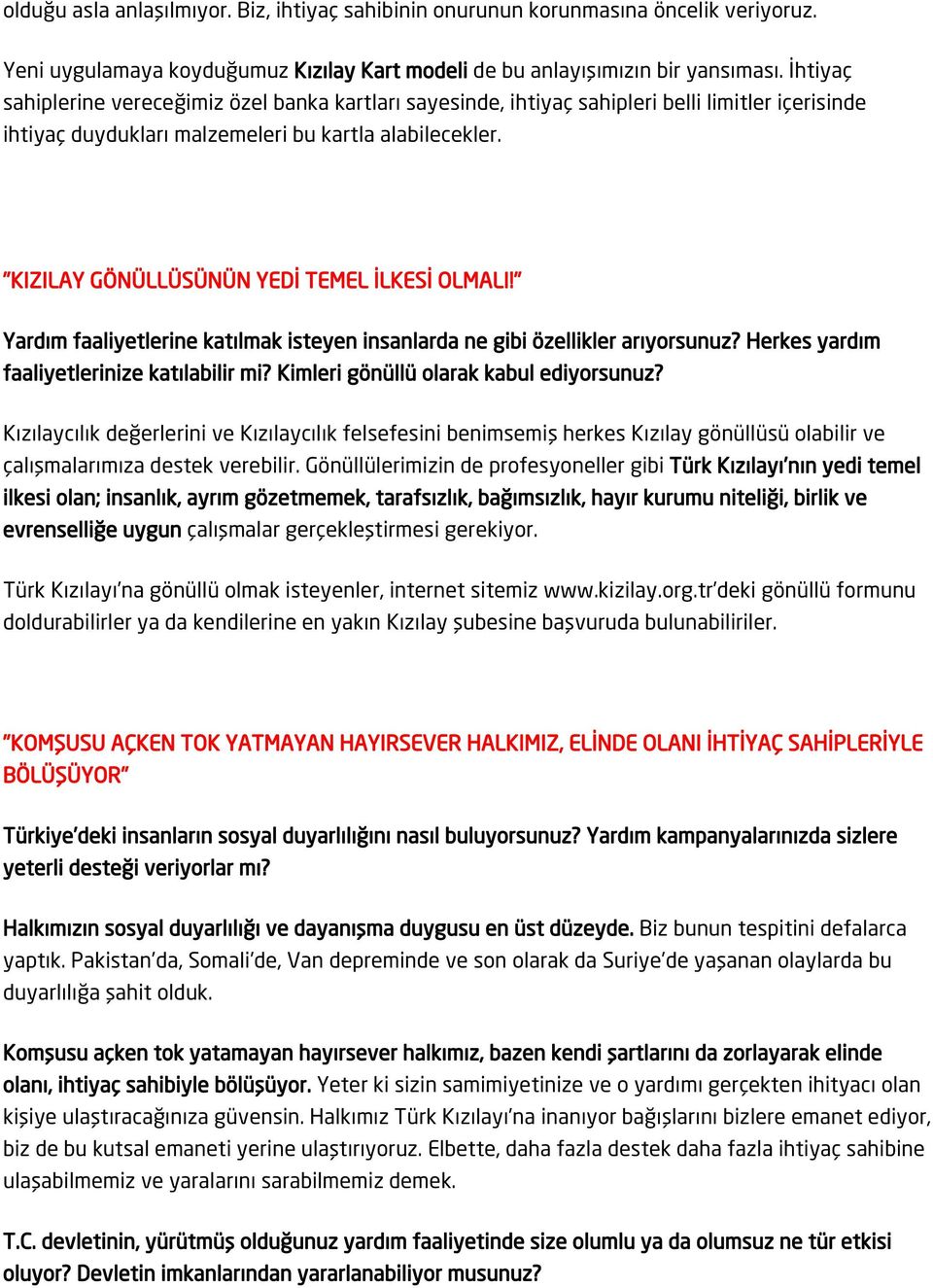 olduğu asla anlaşılmıyor. Biz, ihtiyaç sahibinin onurunun korunmasına öncelik veriyoruz.

Yeni uygulamaya koyduğumuz Kızılay Kart modeli de bu anlayışımızın bir yansıması. İhtiyaç sahiplerine vereceğimiz özel banka kartları sayesinde, ihtiyaç sahipleri belli limitler içerisinde ihtiyaç duydukları malzemeleri bu kartla alabilecekler.

"KIZILAY GÖNÜLLÜSÜNÜN YEDİ TEMEL İLKESİ OLMALI!"

Yardım faaliyetlerine katılmak isteyen insanlarda ne gibi özellikler arıyorsunuz? Herkes yardım faaliyetlerinize katılabilir mi? Kimleri gönüllü olarak kabul ediyorsunuz?

Kızılaycılık değerlerini ve Kızılaycılık felsefesini benimsemiş herkes Kızılay gönüllüsü olabilir ve çalışmalarımıza destek verebilir. Gönüllülerimizin de profesyoneller gibi Türk Kızılayı'nın yedi temel ilkesi olan; insanlık, ayrım gözetmemek, tarafsızlık, bağımsızlık, hayır kurumu niteliği, birlik ve evrenselliğe uygun çalışmalar gerçekleştirmesi gerekiyor.

Türk Kızılayı'na gönüllü olmak isteyenler, internet sitemiz www.kizilay.org.tr'deki gönüllü formunu doldurabilirler ya da kendilerine en yakın Kızılay şubesine başvuruda bulunabiliriler.

"KOMŞUSU AÇKEN TOK YATMAYAN HAYIRSEVER HALKIMIZ, ELİNDE OLANI İHTİYAÇ SAHİPLERİYLE BÖLÜŞÜYOR"

Türkiye'deki insanların sosyal duyarlılığını nasıl buluyorsunuz? Yardım kampanyalarınızda sizlere yeterli desteği veriyorlar mı?

Halkımızın sosyal duyarlılığı ve dayanışma duygusu en üst düzeyde. Biz bunun tespitini defalarca yaptık. Pakistan'da, Somali'de, Van depreminde ve son olarak da Suriye'de yaşanan olaylarda bu duyarlılığa şahit olduk.

Komşusu açken tok yatamayan hayırsever halkımız, bazen kendi şartlarını da zorlayarak elinde olanı, ihtiyaç sahibiyle bölüşüyor. Yeter ki sizin samimiyetinize ve o yardımı gerçekten ihityacı olan kişiye ulaştıracağınıza güvensin. Halkımız Türk Kızılayı'na inanıyor bağışlarını bizlere emanet ediyor, biz de bu kutsal emaneti yerine ulaştırıyoruz. Elbette, daha fazla destek daha fazla ihtiyaç sahibine ulaşabilmemiz ve yaralarını sarabilmemiz demek.

T.C. devletinin, yürütmüş olduğunuz yardım faaliyetinde size olumlu ya da olumsuz ne tür etkisi oluyor? Devletin imkanlarından yararlanabiliyor musunuz?